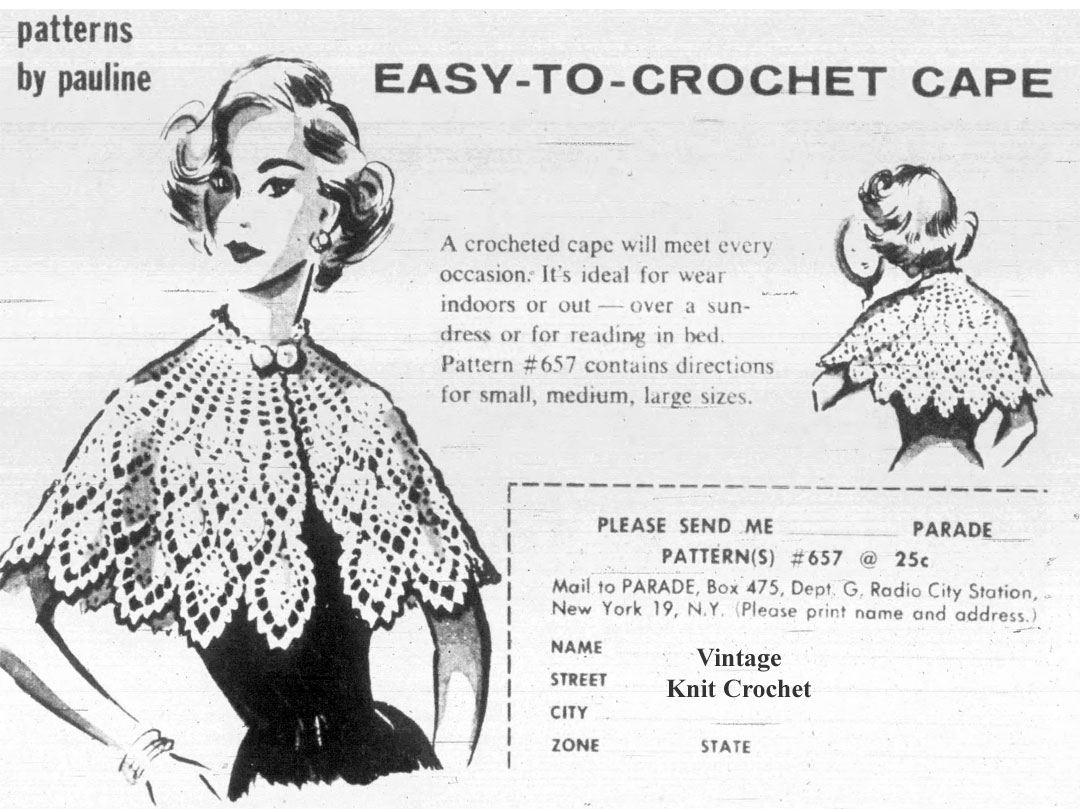 patterns
by pauline

EASY-TO-CROCHET CAPE

A crocheted cape will meet every occasion. It's ideal for wear indoors or out — over a sundress or for reading in bed. Pattern #657 contains directions for small, medium, large sizes.

PLEASE SEND ME PARADE
PATTERN(S) #657 @ 25c
Mail to PARADE, Box 475, Dept. G, Radio City Station, New York 19, N.Y. (Please print name and address.)

NAME
STREET
CITY
ZONE STATE

Vintage
Knit Crochet